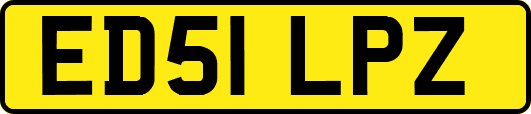 ED51 LPZ